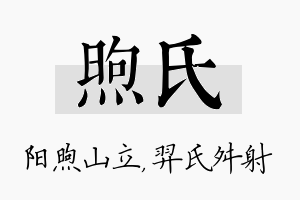 煦氏

阳煦山立，羿氏舛射